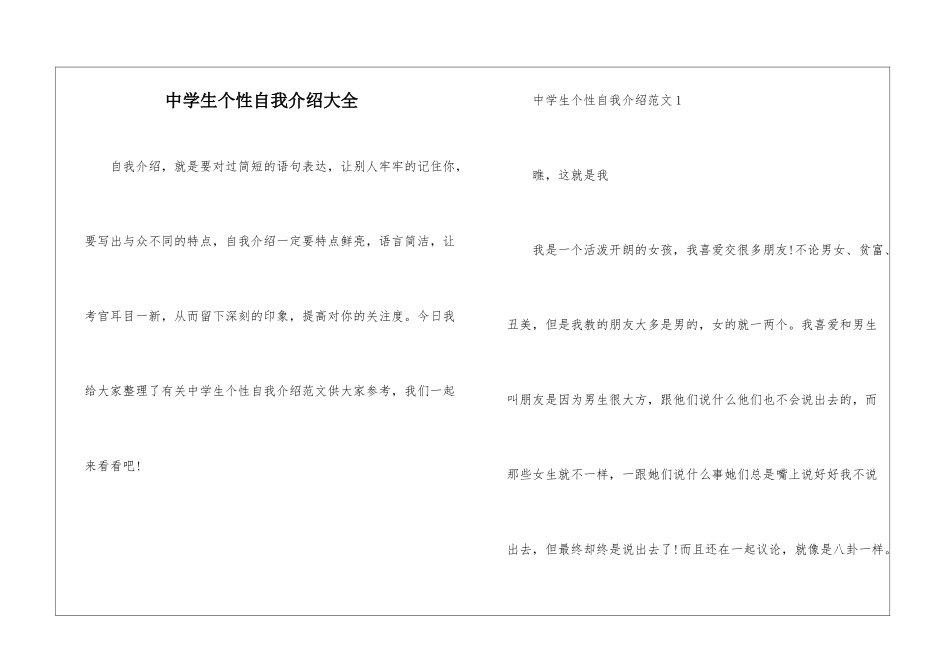 中学生个性自我介绍大全

自我介绍，就是要对过简短的语句表达，让别人牢牢的记住你，要写出与众不同的特点，自我介绍一定要特点鲜亮，语言简洁，让考官耳目一新，从而留下深刻的印象，提高对你的关注度。今日我给大家整理了有关中学生个性自我介绍范文供大家参考，我们一起来看看吧!

中学生个性自我介绍范文1

瞧，这就是我

我是一个活泼开朗的女孩，我喜爱交很多朋友!不论男女、贫富、丑美，但是我教的朋友大多是男的，女的就一两个。我喜爱和男生叫朋友是因为男生很大方，跟他们说什么他们也不会说出去的，而那些女生就不一样，一跟她们说什么事她们总是嘴上说好好我不说出去，但最终却终是说出去了!而且还在一起议论，就像是八卦一样。